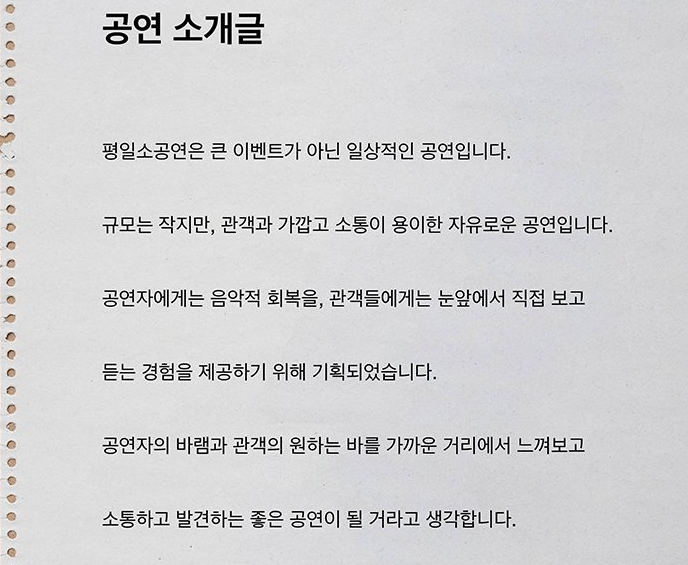 공연 소개글

평일소공연은 큰 이벤트가 아닌 일상적인 공연입니다.

규모는 작지만, 관객과 가깝고 소통이 용이한 자유로운 공연입니다.

공연자에게는 음악적 회복을, 관객들에게는 눈앞에서 직접 보고

듣는 경험을 제공하기 위해 기획되었습니다.

공연자의 바램과 관객의 원하는 바를 가까운 거리에서 느껴보고

소통하고 발견하는 좋은 공연이 될 거라고 생각합니다.